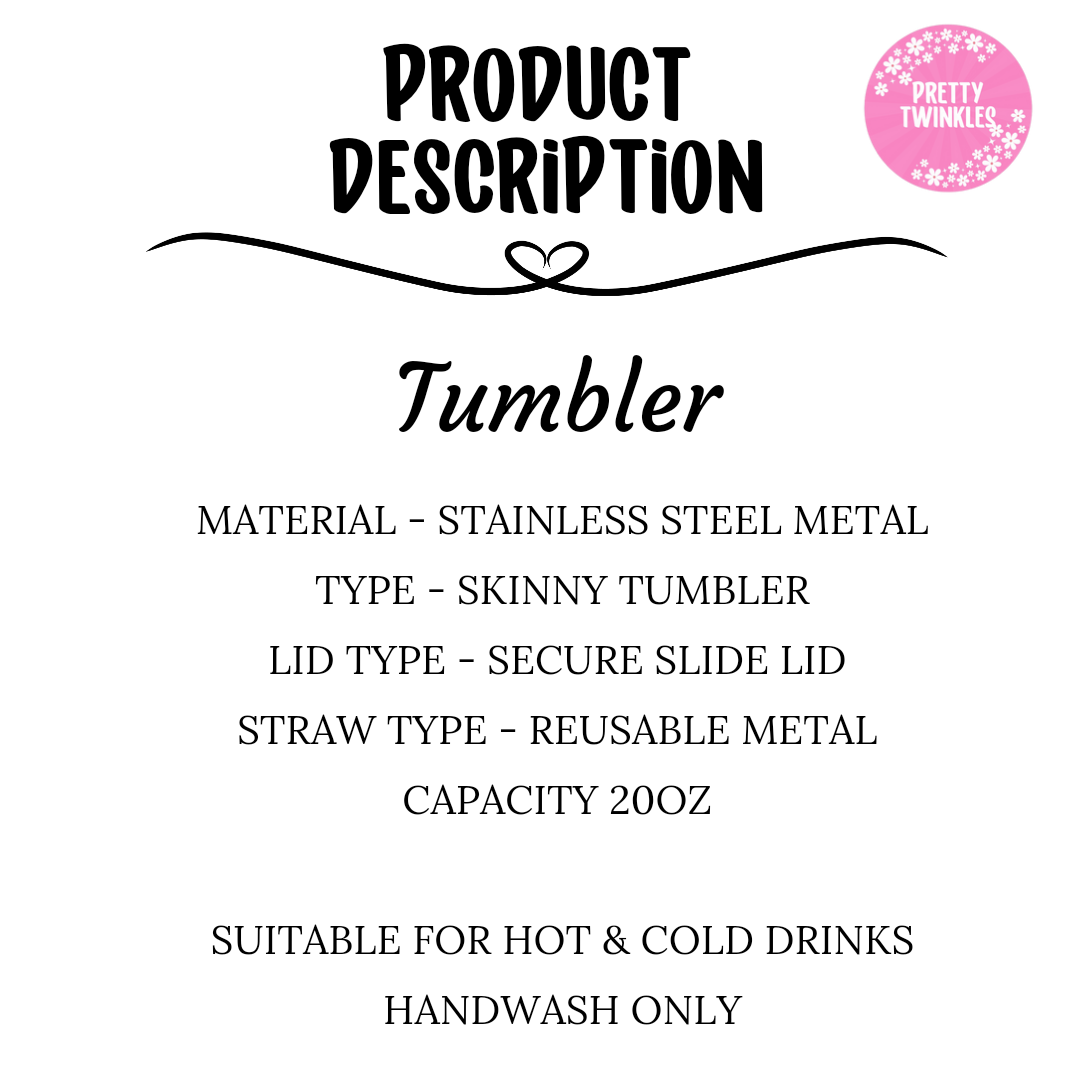 PRODUCT
DESCRIPTION

PRETTY
TWINKLES

Tumbler

MATERIAL - STAINLESS STEEL METAL
TYPE - SKINNY TUMBLER
LID TYPE - SECURE SLIDE LID
STRAW TYPE - REUSABLE METAL
CAPACITY 20OZ

SUITABLE FOR HOT & COLD DRINKS
HANDWASH ONLY